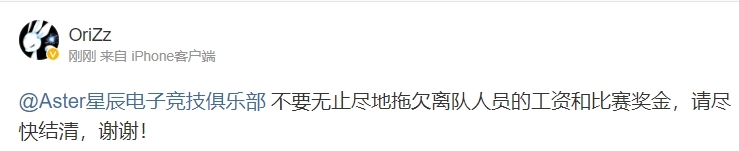 OriZz
刚刚 来自 iPhone客户端

@Aster星辰电子竞技俱乐部 不要无止尽地拖欠离队人员的工资和比赛奖金，请尽快结清，谢谢！